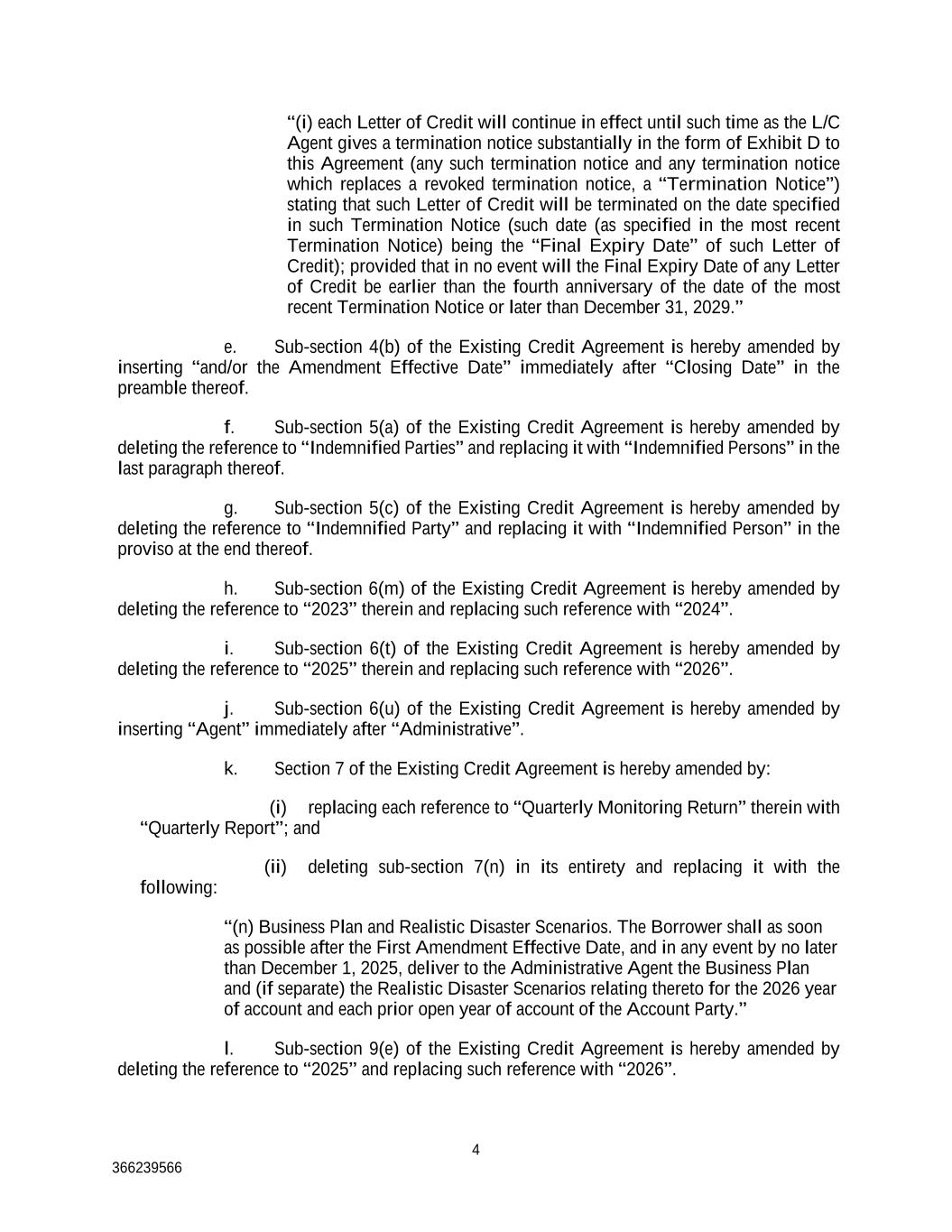 “(i) each Letter of Credit will continue in effect until such time as the L/C Agent gives a termination notice substantially in the form of Exhibit D to this Agreement (any such termination notice and any termination notice which replaces a revoked termination notice, a “Termination Notice”) stating that such Letter of Credit will be terminated on the date specified in such Termination Notice (such date (as specified in the most recent Termination Notice) being the “Final Expiry Date” of such Letter of Credit); provided that in no event will the Final Expiry Date of any Letter of Credit be earlier than the fourth anniversary of the date of the most recent Termination Notice or later than December 31, 2029.”

e. Sub-section 4(b) of the Existing Credit Agreement is hereby amended by inserting “and/or the Amendment Effective Date” immediately after “Closing Date” in the preamble thereof.

f. Sub-section 5(a) of the Existing Credit Agreement is hereby amended by deleting the reference to “Indemnified Parties” and replacing it with “Indemnified Persons” in the last paragraph thereof.

g. Sub-section 5(c) of the Existing Credit Agreement is hereby amended by deleting the reference to “Indemnified Party” and replacing it with “Indemnified Person” in the proviso at the end thereof.

h. Sub-section 6(m) of the Existing Credit Agreement is hereby amended by deleting the reference to “2023” therein and replacing such reference with “2024”.

i. Sub-section 6(t) of the Existing Credit Agreement is hereby amended by deleting the reference to “2025” therein and replacing such reference with “2026”.

j. Sub-section 6(u) of the Existing Credit Agreement is hereby amended by inserting “Agent” immediately after “Administrative”.

k. Section 7 of the Existing Credit Agreement is hereby amended by:

(i) replacing each reference to “Quarterly Monitoring Return” therein with “Quarterly Report”; and

(ii) deleting sub-section 7(n) in its entirety and replacing it with the following:

“(n) Business Plan and Realistic Disaster Scenarios. The Borrower shall as soon as possible after the First Amendment Effective Date, and in any event by no later than December 1, 2025, deliver to the Administrative Agent the Business Plan and (if separate) the Realistic Disaster Scenarios relating thereto for the 2026 year of account and each prior open year of account of the Account Party.”

l. Sub-section 9(e) of the Existing Credit Agreement is hereby amended by deleting the reference to “2025” and replacing such reference with “2026”.

4

366239566